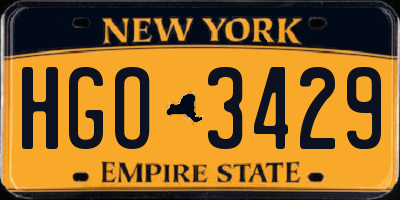 NEW YORK

HGO 3429

EMPIRE STATE